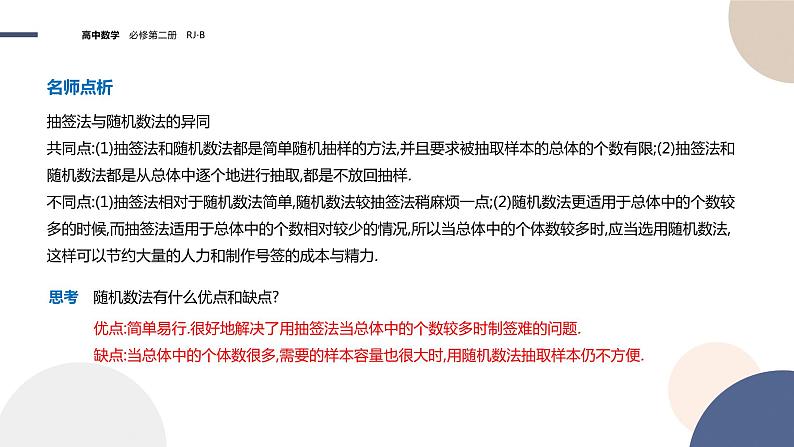 高中数学　必修第二册　RJ·B

名师点析

抽签法与随机数法的异同

共同点:(1)抽签法和随机数法都是简单随机抽样的方法,并且要求被抽取样本的总体的个数有限;(2)抽签法和随机数法都是从总体中逐个地进行抽取,都是不放回抽样.

不同点:(1)抽签法相对于随机数法简单,随机数法较抽签法稍麻烦一点;(2)随机数法更适用于总体中的个数较多的时候,而抽签法适用于总体中的个数相对较少的情况,所以当总体中的个体数较多时,应当选用随机数法,这样可以节约大量的人力和制作号签的成本与精力.

思考　随机数法有什么优点和缺点?

优点:简单易行.很好地解决了用抽签法当总体中的个数较多时制签难的问题.

缺点:当总体中的个体数很多,需要的样本容量也很大时,用随机数法抽取样本仍不方便.